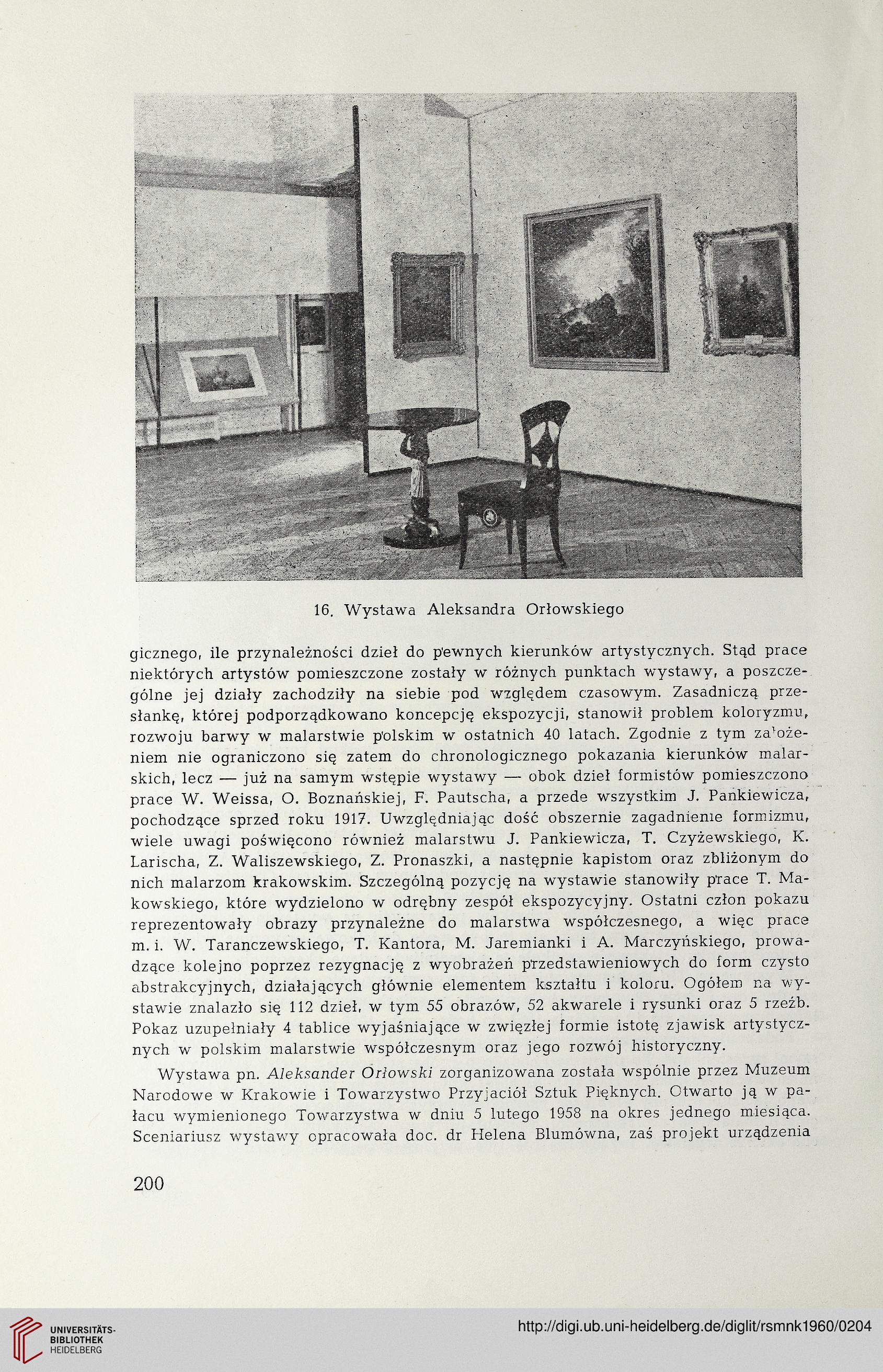 16. Wystawa Aleksandra Orłowskiego

gicznego, ile przynależności dzieł do pewnych kierunków artystycznych. Stąd prace niektórych artystów pomieszczone zostały w różnych punktach wystawy, a poszczególne jej działy zachodziły na siebie pod względem czasowym. Zasadniczą przesłankę, której podporządkowano koncepcję ekspozycji, stanowił problem koloryzmu, rozwoju barwy w malarstwie polskim w ostatnich 40 latach. Zgodnie z tym założeniem nie ograniczono się zatem do chronologicznego pokazania kierunków malarskich, lecz — już na samym wstępie wystawy — obok dzieł formistów pomieszczono prace W. Weissa, O. Boznańskiej, F. Pautscha, a przede wszystkim J. Pankiewicza, pochodzące sprzed roku 1917. Uwzględniając dość obszernie zagadnienie formizmu, wiele uwagi poświęcono również malarstwu J. Pankiewicza, T. Czyżewskiego, K. Larischa, Z. Waliszewskiego, Z. Pronaszki, a następnie kapistom oraz zbliżonym do nich malarzom krakowskim. Szczególną pozycję na wystawie stanowiły prace T. Makowskiego, które wydzielono w odrębny zespół ekspozycyjny. Ostatni człon pokazu reprezentowały obrazy przynależne do malarstwa współczesnego, a więc prace m. i. W. Taranczewskiego, T. Kantora, M. Jaremianki i A. Marczyńskiego, prowadzące kolejno poprzez rezygnację z wyobrażeń przedstawieniowych do form czysto abstrakcyjnych, działających głównie elementem kształtu i koloru. Ogółem na wystawie znalazło się 112 dzieł, w tym 55 obrazów, 52 akwarele i rysunki oraz 5 rzeźb. Pokaz uzupełniały 4 tablice wyjaśniające w zwięzłej formie istotę zjawisk artystycznych w polskim malarstwie współczesnym oraz jego rozwój historyczny.

Wystawa pn. Aleksander Orłowski zorganizowana została wspólnie przez Muzeum Narodowe w Krakowie i Towarzystwo Przyjaciół Sztuk Pięknych. Otwarto ją w pałacu wymienionego Towarzystwa w dniu 5 lutego 1958 na okres jednego miesiąca. Sceniariusz wystawy opracowała doc. dr Helena Blumówna, zaś projekt urządzenia

200

UNIVERSITÄTS-BIBLIOTHEK HEIDELBERG

http://digi.ub.uni-heidelberg.de/diglit/rsmnk1960/0204